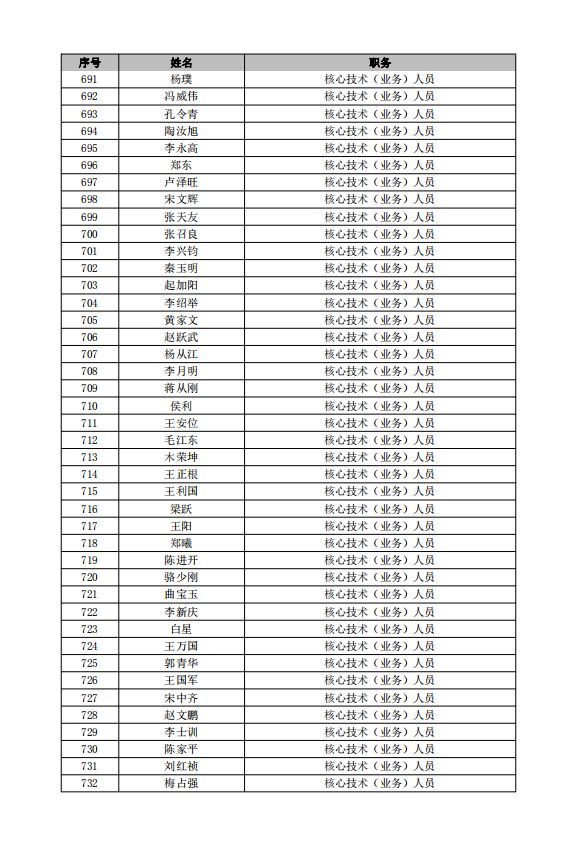 | 序号 | 姓名 | 职务 |
|---|---|---|
| 691 | 杨璞 | 核心技术（业务）人员 |
| 692 | 冯威伟 | 核心技术（业务）人员 |
| 693 | 孔令青 | 核心技术（业务）人员 |
| 694 | 陶汝旭 | 核心技术（业务）人员 |
| 695 | 李永高 | 核心技术（业务）人员 |
| 696 | 郑东 | 核心技术（业务）人员 |
| 697 | 卢泽旺 | 核心技术（业务）人员 |
| 698 | 宋文辉 | 核心技术（业务）人员 |
| 699 | 张天友 | 核心技术（业务）人员 |
| 700 | 张召良 | 核心技术（业务）人员 |
| 701 | 李兴钧 | 核心技术（业务）人员 |
| 702 | 秦玉明 | 核心技术（业务）人员 |
| 703 | 起加阳 | 核心技术（业务）人员 |
| 704 | 李绍举 | 核心技术（业务）人员 |
| 705 | 黄家文 | 核心技术（业务）人员 |
| 706 | 赵跃武 | 核心技术（业务）人员 |
| 707 | 杨从江 | 核心技术（业务）人员 |
| 708 | 李月明 | 核心技术（业务）人员 |
| 709 | 蒋从刚 | 核心技术（业务）人员 |
| 710 | 侯利 | 核心技术（业务）人员 |
| 711 | 王安位 | 核心技术（业务）人员 |
| 712 | 毛江东 | 核心技术（业务）人员 |
| 713 | 木荣坤 | 核心技术（业务）人员 |
| 714 | 王正根 | 核心技术（业务）人员 |
| 715 | 王利国 | 核心技术（业务）人员 |
| 716 | 梁跃 | 核心技术（业务）人员 |
| 717 | 王阳 | 核心技术（业务）人员 |
| 718 | 郑曦 | 核心技术（业务）人员 |
| 719 | 陈进开 | 核心技术（业务）人员 |
| 720 | 骆少刚 | 核心技术（业务）人员 |
| 721 | 曲宝玉 | 核心技术（业务）人员 |
| 722 | 李新庆 | 核心技术（业务）人员 |
| 723 | 白星 | 核心技术（业务）人员 |
| 724 | 王万国 | 核心技术（业务）人员 |
| 725 | 郭青华 | 核心技术（业务）人员 |
| 726 | 王国军 | 核心技术（业务）人员 |
| 727 | 宋中齐 | 核心技术（业务）人员 |
| 728 | 赵文鹏 | 核心技术（业务）人员 |
| 729 | 李士训 | 核心技术（业务）人员 |
| 730 | 陈家平 | 核心技术（业务）人员 |
| 731 | 刘红祯 | 核心技术（业务）人员 |
| 732 | 梅占强 | 核心技术（业务）人员 |